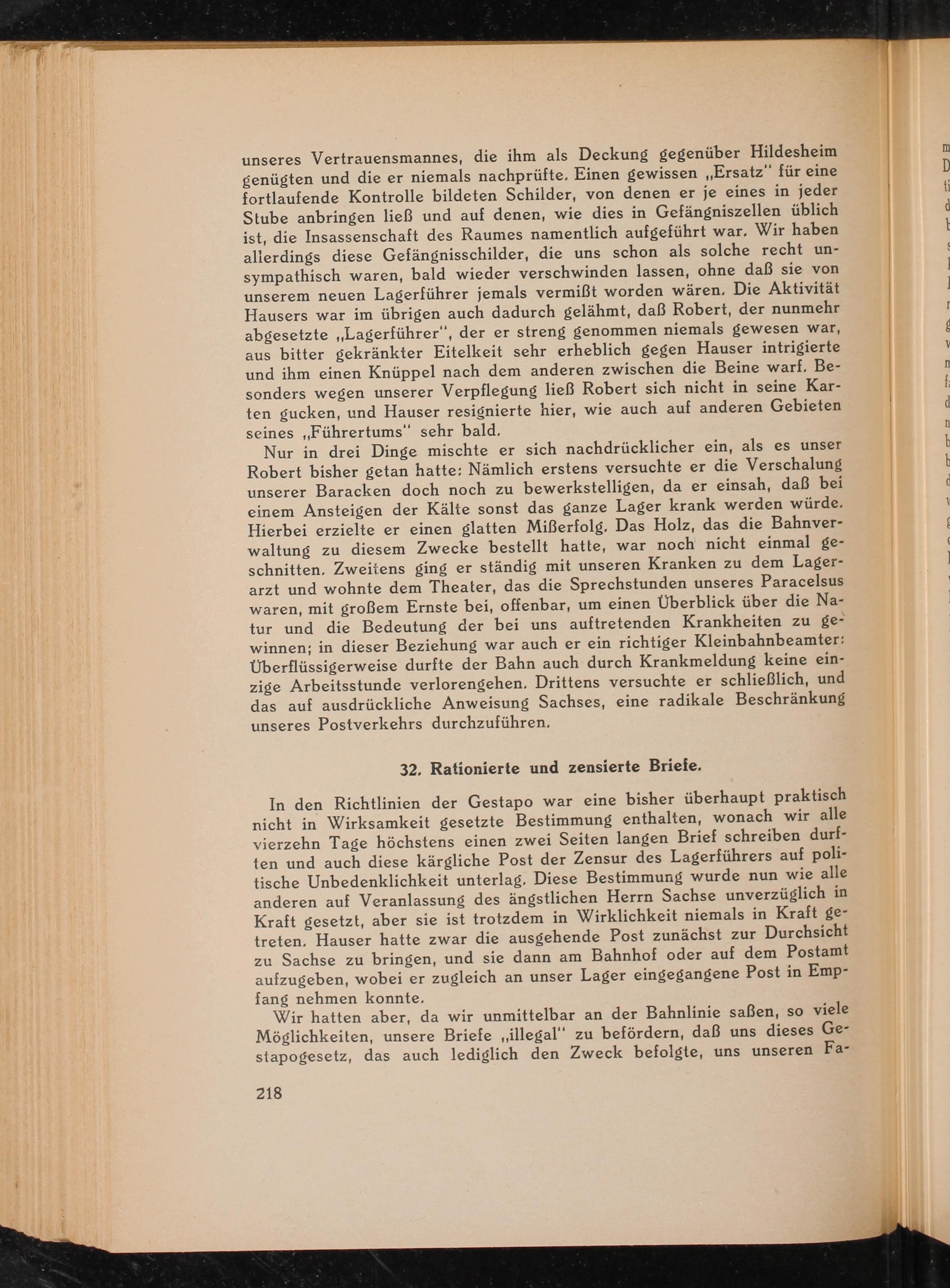 unseres Vertrauensmannes, die ihm als Deckung gegenüber Hildesheim genügten und die er niemals nachprüfte. Einen gewissen „Ersatz" für eine fortlaufende Kontrolle bildeten Schilder, von denen er je eines in jeder Stube anbringen ließ und auf denen, wie dies in Gefängniszellen üblich ist, die Insassenschaft des Raumes namentlich aufgeführt war. Wir haben allerdings diese Gefängnisschilder, die uns schon als solche recht unsympathisch waren, bald wieder verschwinden lassen, ohne daß sie von unserem neuen Lagerführer jemals vermißt worden wären. Die Aktivität Hausers war im übrigen auch dadurch gelähmt, daß Robert, der nunmehr abgesetzte „Lagerführer", der er streng genommen niemals gewesen war, aus bitter gekränkter Eitelkeit sehr erheblich gegen Hauser intrigierte und ihm einen Knüppel nach dem anderen zwischen die Beine warf. Besonders wegen unserer Verpflegung ließ Robert sich nicht in seine Karten gucken, und Hauser resignierte hier, wie auch auf anderen Gebieten seines „Führertums" sehr bald.

Nur in drei Dinge mischte er sich nachdrücklicher ein, als es unser Robert bisher getan hatte: Nämlich erstens versuchte er die Verschalung unserer Baracken doch noch zu bewerkstelligen, da er einsah, daß bei einem Ansteigen der Kälte sonst das ganze Lager krank werden würde. Hierbei erzielte er einen glatten Mißerfolg. Das Holz, das die Bahnverwaltung zu diesem Zwecke bestellt hatte, war noch nicht einmal geschnitten. Zweitens ging er ständig mit unseren Kranken zu dem Lagerarzt und wohnte dem Theater, das die Sprechstunden unseres Paracelsus waren, mit großem Ernste bei, offenbar, um einen Überblick über die Natur und die Bedeutung der bei uns auftretenden Krankheiten zu gewinnen; in dieser Beziehung war auch er ein richtiger Kleinbahnbeamter: Überflüssigerweise durfte der Bahn auch durch Krankmeldung keine einzige Arbeitsstunde verlorengehen. Drittens versuchte er schließlich, und das auf ausdrückliche Anweisung Sachses, eine radikale Beschränkung unseres Postverkehrs durchzuführen.

32. Rationierte und zensierte Briefe.

In den Richtlinien der Gestapo war eine bisher überhaupt praktisch nicht in Wirksamkeit gesetzte Bestimmung enthalten, wonach wir alle vierzehn Tage höchstens einen zwei Seiten langen Brief schreiben durften und auch diese kärgliche Post der Zensur des Lagerführers auf politische Unbedenklichkeit unterlag. Diese Bestimmung wurde nun wie alle anderen auf Veranlassung des ängstlichen Herrn Sachse unverzüglich in Kraft gesetzt, aber sie ist trotzdem in Wirklichkeit niemals in Kraft getreten. Hauser hatte zwar die ausgehende Post zunächst zur Durchsicht zu Sachse zu bringen, und sie dann am Bahnhof oder auf dem Postamt aufzugeben, wobei er zugleich an unser Lager eingegangene Post in Empfang nehmen konnte.

Wir hatten aber, da wir unmittelbar an der Bahnlinie saßen, so viele Möglichkeiten, unsere Briefe „illegal" zu befördern, daß uns dieses Gestapogesetz, das auch lediglich den Zweck befolgte, uns unseren Fa-

218